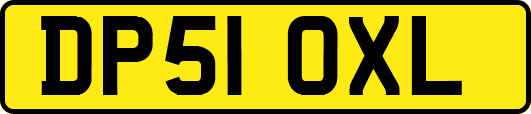 DP51 OXL